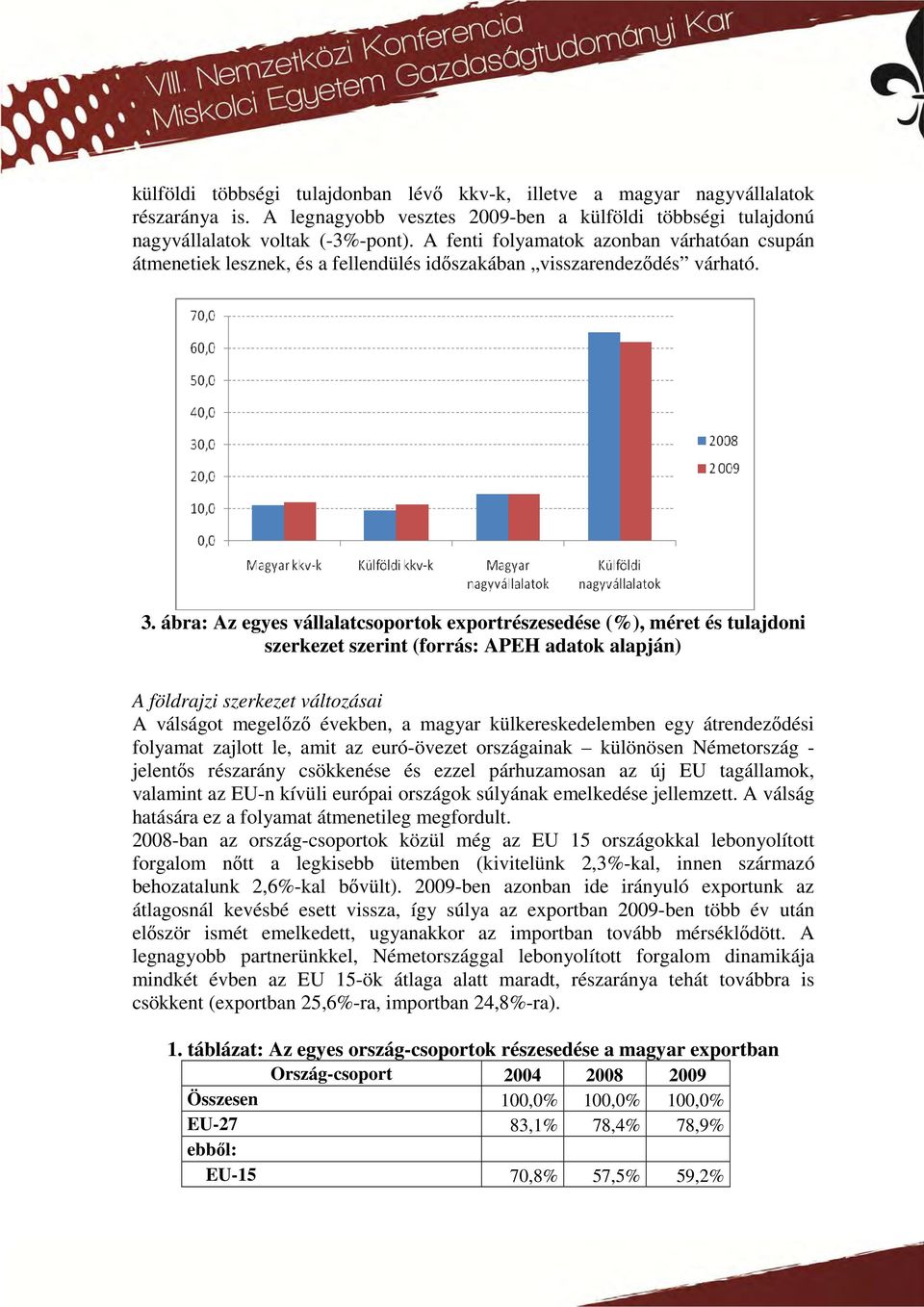 VIII. Nemzetközi Konferencia
Miskolci Egyetem Gazdaságtudományi Kar

külföldi többségi tulajdonban lévő kkv-k, illetve a magyar nagyvállalatok részaránya is. A legnagyobb vesztes 2009-ben a külföldi többségi tulajdonú nagyvállalatok voltak (-3%-pont). A fenti folyamatok azonban várhatóan csupán átmenetiek lesznek, és a fellendülés időszakában „visszarendeződés” várható.

70,0
60,0
50,0
40,0
30,0
20,0
10,0
0,0
Magyar kkv-k
Külföldi kkv-k
Magyar nagyvállalatok
Külföldi nagyvállalatok
2008
2009

3. ábra: Az egyes vállalatcsoportok exportrészesedése (%), méret és tulajdoni szerkezet szerint (forrás: APEH adatok alapján)

A földrajzi szerkezet változásai
A válságot megelőző években, a magyar külkereskedelemben egy átrendeződési folyamat zajlott le, amit az euró-övezet országainak – különösen Németország - jelentős részarány csökkenése és ezzel párhuzamosan az új EU tagállamok, valamint az EU-n kívüli európai országok súlyának emelkedése jellemzett. A válság hatására ez a folyamat átmenetileg megfordult.
2008-ban az ország-csoportok közül még az EU 15 országokkal lebonyolított forgalom nőtt a legkisebb ütemben (kivitelünk 2,3%-kal, innen származó behozatalunk 2,6%-kal bővült). 2009-ben azonban ide irányuló exportunk az átlagosnál kevésbé esett vissza, így súlya az exportban 2009-ben több év után először ismét emelkedett, ugyanakkor az importban tovább mérséklődött. A legnagyobb partnerünkkel, Németországgal lebonyolított forgalom dinamikája mindkét évben az EU 15-ök átlaga alatt maradt, részaránya tehát továbbra is csökkent (exportban 25,6%-ra, importban 24,8%-ra).

1. táblázat: Az egyes ország-csoportok részesedése a magyar exportban

| Ország-csoport | 2004 | 2008 | 2009 |
|---|---|---|---|
| Összesen | 100,0% | 100,0% | 100,0% |
| EU-27 | 83,1% | 78,4% | 78,9% |
| ebből: | | | |
| EU-15 | 70,8% | 57,5% | 59,2% |